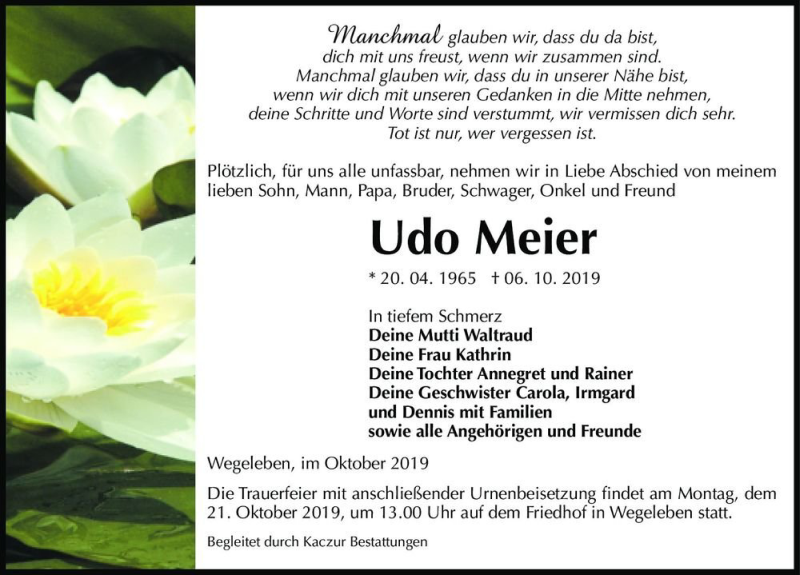 Manchmal glauben wir, dass du da bist,
dich mit uns freust, wenn wir zusammen sind.
Manchmal glauben wir, dass du in unserer Nähe bist,
wenn wir dich mit unseren Gedanken in die Mitte nehmen,
deine Schritte und Worte sind verstummt, wir vermissen dich sehr.
Tot ist nur, wer vergessen ist.

Plötzlich, für uns alle unfassbar, nehmen wir in Liebe Abschied von meinem lieben Sohn, Mann, Papa, Bruder, Schwager, Onkel und Freund

Udo Meier

* 20. 04. 1965 † 06. 10. 2019

In tiefem Schmerz
Deine Mutti Waltraud
Deine Frau Kathrin
Deine Tochter Annegret und Rainer
Deine Geschwister Carola, Irmgard
und Dennis mit Familien
sowie alle Angehörigen und Freunde

Wegeleben, im Oktober 2019

Die Trauerfeier mit anschließender Urnenbeisetzung findet am Montag, dem 21. Oktober 2019, um 13.00 Uhr auf dem Friedhof in Wegeleben statt.

Begleitet durch Kaczur Bestattungen